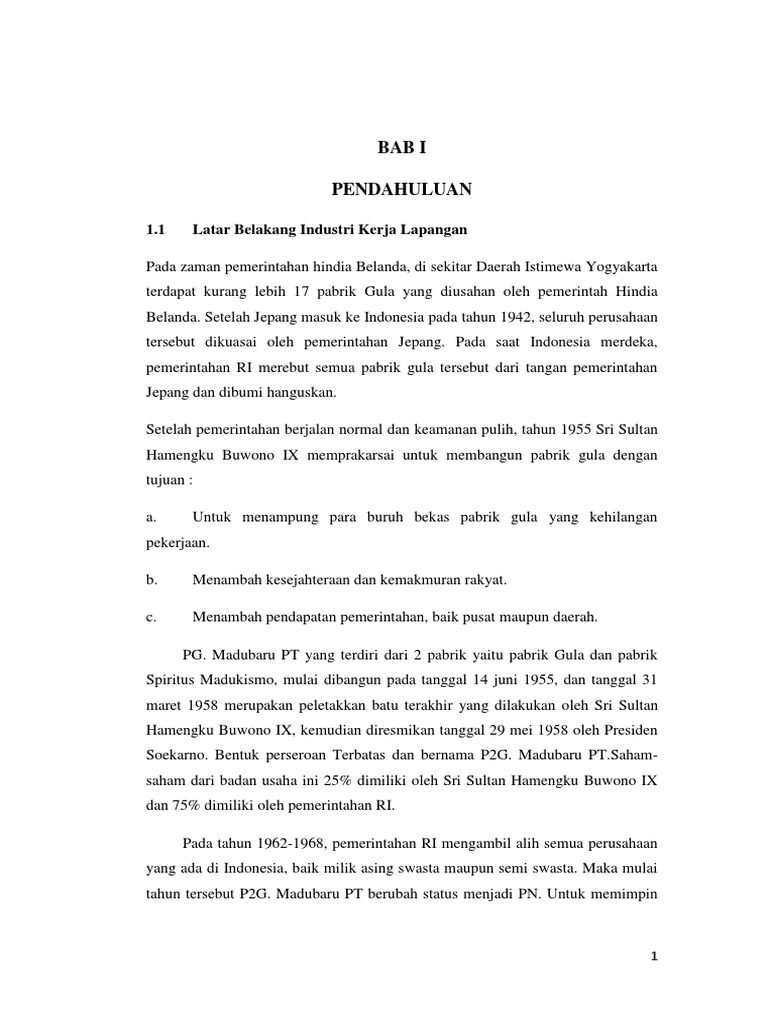 BAB I

PENDAHULUAN

1.1 Latar Belakang Industri Kerja Lapangan

Pada zaman pemerintahan hindia Belanda, di sekitar Daerah Istimewa Yogyakarta terdapat kurang lebih 17 pabrik Gula yang diusahan oleh pemerintah Hindia Belanda. Setelah Jepang masuk ke Indonesia pada tahun 1942, seluruh perusahaan tersebut dikuasai oleh pemerintahan Jepang. Pada saat Indonesia merdeka, pemerintahan RI merebut semua pabrik gula tersebut dari tangan pemerintahan Jepang dan dibumi hanguskan.

Setelah pemerintahan berjalan normal dan keamanan pulih, tahun 1955 Sri Sultan Hamengku Buwono IX memprakarsai untuk membangun pabrik gula dengan tujuan :

a. Untuk menampung para buruh bekas pabrik gula yang kehilangan pekerjaan.

b. Menambah kesejahteraan dan kemakmuran rakyat.

c. Menambah pendapatan pemerintahan, baik pusat maupun daerah.

PG. Madubaru PT yang terdiri dari 2 pabrik yaitu pabrik Gula dan pabrik Spiritus Madukismo, mulai dibangun pada tanggal 14 juni 1955, dan tanggal 31 maret 1958 merupakan peletakkan batu terakhir yang dilakukan oleh Sri Sultan Hamengku Buwono IX, kemudian diresmikan tanggal 29 mei 1958 oleh Presiden Soekarno. Bentuk perseroan Terbatas dan bernama P2G. Madubaru PT.Saham-saham dari badan usaha ini 25% dimiliki oleh Sri Sultan Hamengku Buwono IX dan 75% dimiliki oleh pemerintahan RI.

Pada tahun 1962-1968, pemerintahan RI mengambil alih semua perusahaan yang ada di Indonesia, baik milik asing swasta maupun semi swasta. Maka mulai tahun tersebut P2G. Madubaru PT berubah status menjadi PN. Untuk memimpin

1